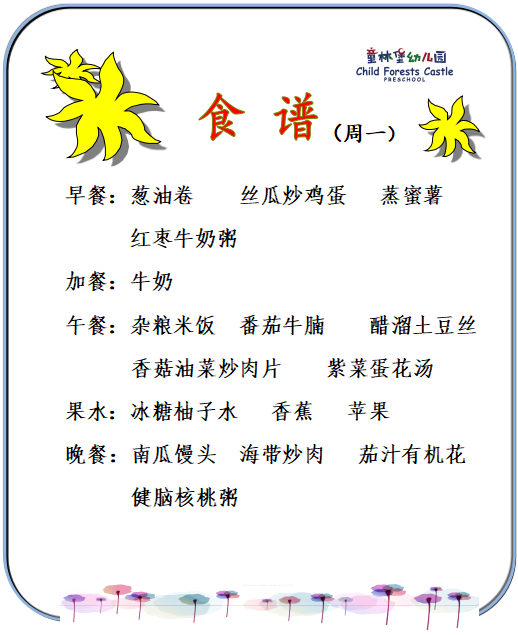 童林堡幼儿园
Child Forests Castle
PRESCHOOL

食谱（周一）

早餐：葱油卷　丝瓜炒鸡蛋　蒸蜜薯
红枣牛奶粥

加餐：牛奶

午餐：杂粮米饭　番茄牛腩　醋溜土豆丝
香菇油菜炒肉片　紫菜蛋花汤

果水：冰糖柚子水　香蕉　苹果

晚餐：南瓜馒头　海带炒肉　茄汁有机花
健脑核桃粥